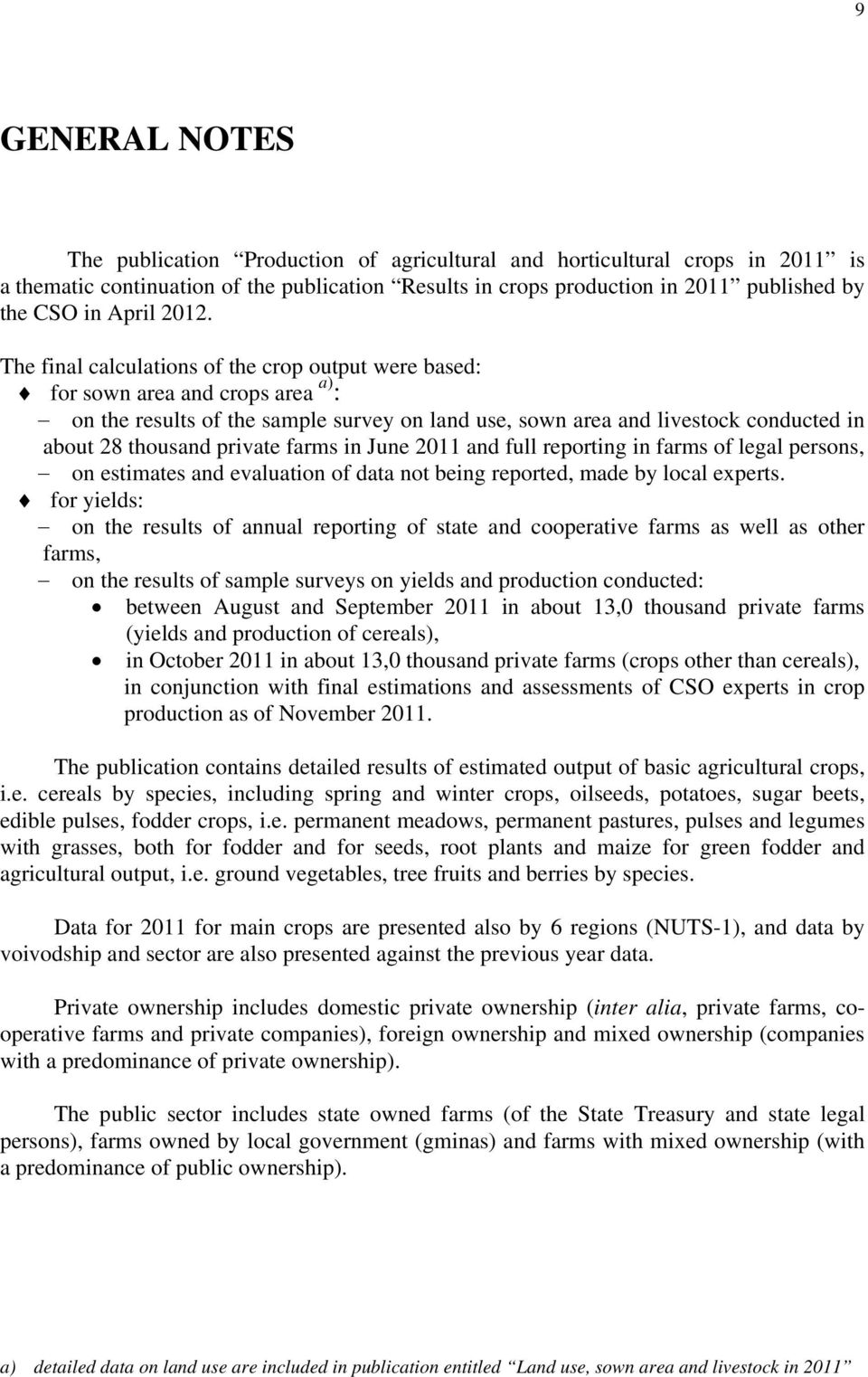 9

GENERAL NOTES

The publication “Production of agricultural and horticultural crops in 2011” is a thematic continuation of the publication “Results in crops production in 2011” published by the CSO in April 2012.

The final calculations of the crop output were based:
♦ for sown area and crops area $^{a)}$:
– on the results of the sample survey on land use, sown area and livestock conducted in about 28 thousand private farms in June 2011 and full reporting in farms of legal persons,
– on estimates and evaluation of data not being reported, made by local experts.
♦ for yields:
– on the results of annual reporting of state and cooperative farms as well as other farms,
– on the results of sample surveys on yields and production conducted:
• between August and September 2011 in about 13,0 thousand private farms (yields and production of cereals),
• in October 2011 in about 13,0 thousand private farms (crops other than cereals), in conjunction with final estimations and assessments of CSO experts in crop production as of November 2011.

The publication contains detailed results of estimated output of basic agricultural crops, i.e. cereals by species, including spring and winter crops, oilseeds, potatoes, sugar beets, edible pulses, fodder crops, i.e. permanent meadows, permanent pastures, pulses and legumes with grasses, both for fodder and for seeds, root plants and maize for green fodder and agricultural output, i.e. ground vegetables, tree fruits and berries by species.

Data for 2011 for main crops are presented also by 6 regions (NUTS-1), and data by voivodship and sector are also presented against the previous year data.

Private ownership includes domestic private ownership (inter alia, private farms, co-operative farms and private companies), foreign ownership and mixed ownership (companies with a predominance of private ownership).

The public sector includes state owned farms (of the State Treasury and state legal persons), farms owned by local government (gminas) and farms with mixed ownership (with a predominance of public ownership).

a) detailed data on land use are included in publication entitled “Land use, sown area and livestock in 2011”